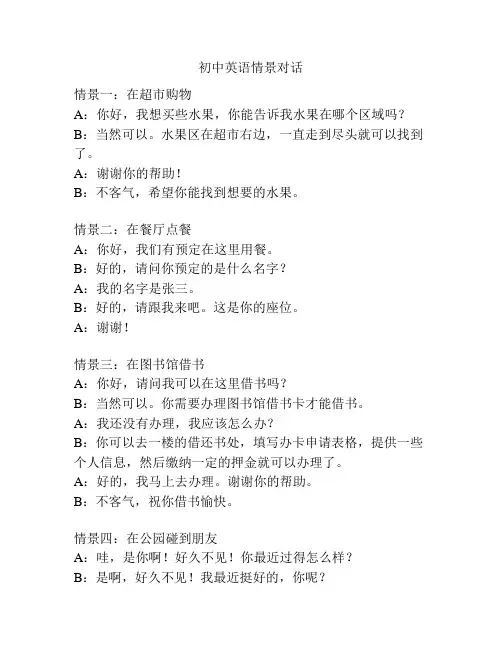 初中英语情景对话

情景一：在超市购物
A：你好，我想买些水果，你能告诉我水果在哪个区域吗？
B：当然可以。水果区在超市右边，一直走到尽头就可以找到了。
A：谢谢你的帮助！
B：不客气，希望你能找到想要的水果。

情景二：在餐厅点餐
A：你好，我们有预定在这里用餐。
B：好的，请问你预定的是什么名字？
A：我的名字是张三。
B：好的，请跟我来吧。这是你的座位。
A：谢谢！

情景三：在图书馆借书
A：你好，请问我可以在这里借书吗？
B：当然可以。你需要办理图书馆借书卡才能借书。
A：我还没有办理，我应该怎么办？
B：你可以去一楼的借还书处，填写办卡申请表格，提供一些个人信息，然后缴纳一定的押金就可以办理了。
A：好的，我马上去办理。谢谢你的帮助。
B：不客气，祝你借书愉快。

情景四：在公园碰到朋友
A：哇，是你啊！好久不见！你最近过得怎么样？
B：是啊，好久不见！我最近挺好的，你呢？